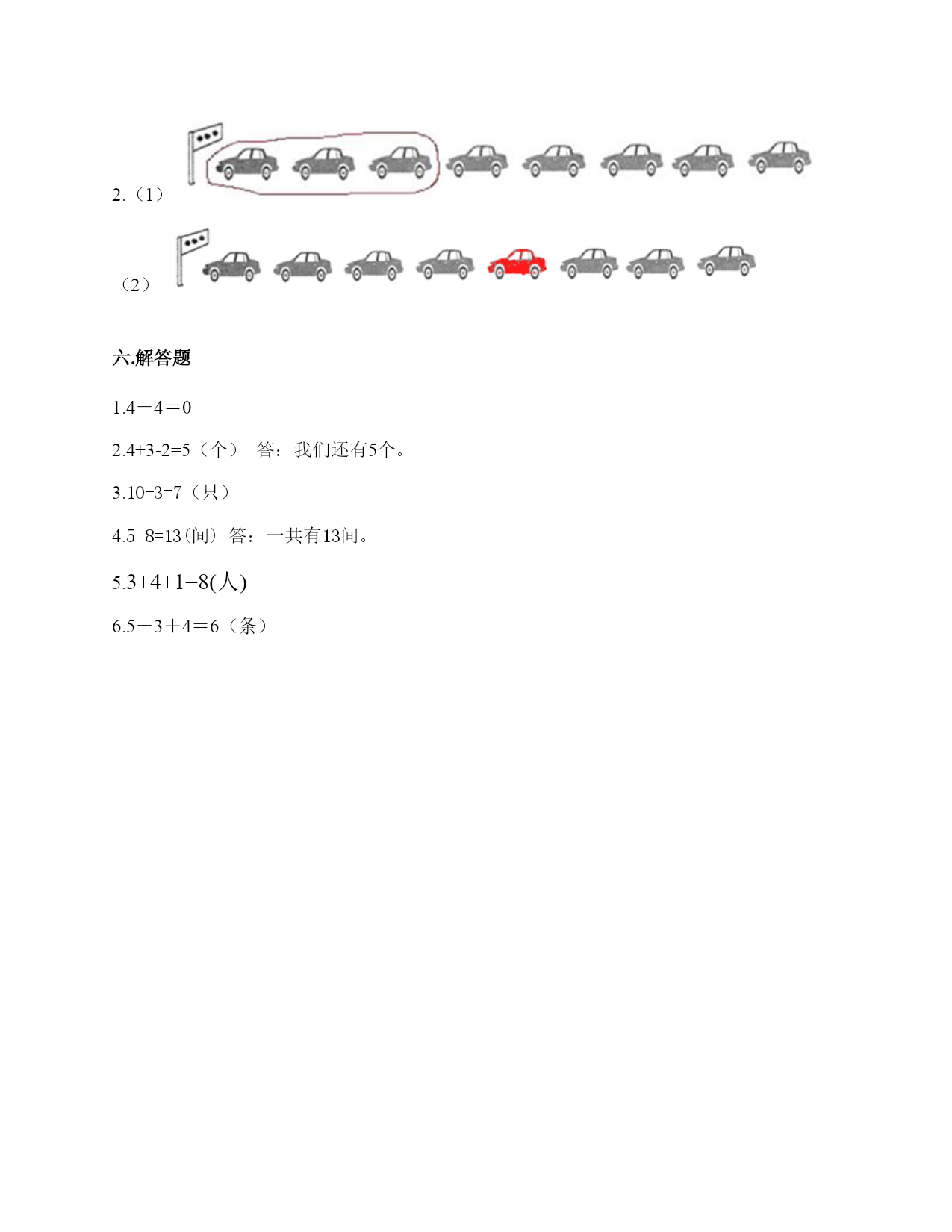 2.（1）

（2）

六.解答题

1.4－4＝0

2.4+3-2=5（个） 答：我们还有5个。

3.10-3=7（只）

4.5+8=13(间) 答：一共有13间。

5.3+4+1=8(人)

6.5－3＋4＝6（条）